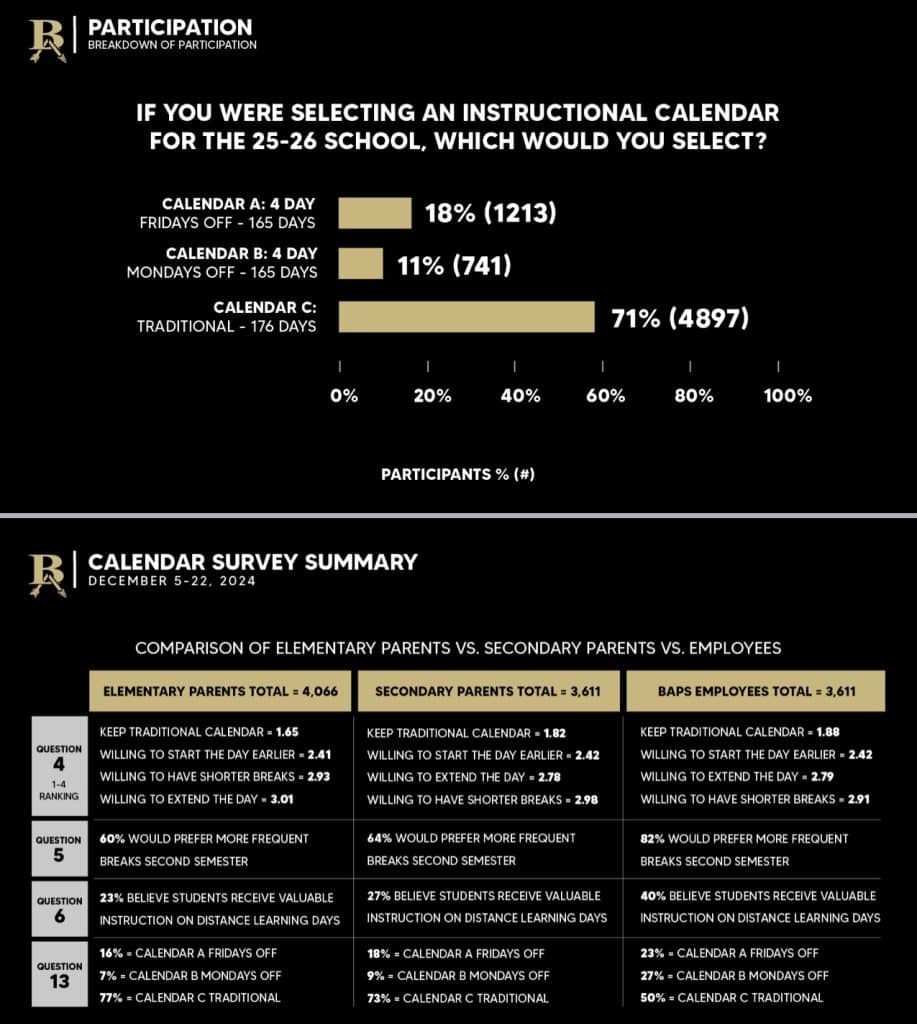 PARTICIPATION
BREAKDOWN OF PARTICIPATION

IF YOU WERE SELECTING AN INSTRUCTIONAL CALENDAR FOR THE 25-26 SCHOOL, WHICH WOULD YOU SELECT?

CALENDAR A: 4 DAY FRIDAYS OFF - 165 DAYS 18% (1213)
CALENDAR B: 4 DAY MONDAYS OFF - 165 DAYS 11% (741)
CALENDAR C: TRADITIONAL - 176 DAYS 71% (4897)

0% 20% 40% 60% 80% 100%

PARTICIPANTS % (#)

CALENDAR SURVEY SUMMARY
DECEMBER 5-22, 2024

COMPARISON OF ELEMENTARY PARENTS VS. SECONDARY PARENTS VS. EMPLOYEES

| | ELEMENTARY PARENTS TOTAL = 4,066 | SECONDARY PARENTS TOTAL = 3,611 | BAPS EMPLOYEES TOTAL = 3,611 |
|---|---|---|---|
| QUESTION 4 1-4 RANKING | KEEP TRADITIONAL CALENDAR = 1.65 WILLING TO START THE DAY EARLIER = 2.41 WILLING TO HAVE SHORTER BREAKS = 2.93 WILLING TO EXTEND THE DAY = 3.01 | KEEP TRADITIONAL CALENDAR = 1.82 WILLING TO START THE DAY EARLIER = 2.42 WILLING TO EXTEND THE DAY = 2.78 WILLING TO HAVE SHORTER BREAKS = 2.98 | KEEP TRADITIONAL CALENDAR = 1.88 WILLING TO START THE DAY EARLIER = 2.42 WILLING TO EXTEND THE DAY = 2.79 WILLING TO HAVE SHORTER BREAKS = 2.91 |
| QUESTION 5 | 60% WOULD PREFER MORE FREQUENT BREAKS SECOND SEMESTER | 64% WOULD PREFER MORE FREQUENT BREAKS SECOND SEMESTER | 82% WOULD PREFER MORE FREQUENT BREAKS SECOND SEMESTER |
| QUESTION 6 | 23% BELIEVE STUDENTS RECEIVE VALUABLE INSTRUCTION ON DISTANCE LEARNING DAYS | 27% BELIEVE STUDENTS RECEIVE VALUABLE INSTRUCTION ON DISTANCE LEARNING DAYS | 40% BELIEVE STUDENTS RECEIVE VALUABLE INSTRUCTION ON DISTANCE LEARNING DAYS |
| QUESTION 13 | 16% = CALENDAR A FRIDAYS OFF 7% = CALENDAR B MONDAYS OFF 77% = CALENDAR C TRADITIONAL | 18% = CALENDAR A FRIDAYS OFF 9% = CALENDAR B MONDAYS OFF 73% = CALENDAR C TRADITIONAL | 23% = CALENDAR A FRIDAYS OFF 27% = CALENDAR B MONDAYS OFF 50% = CALENDAR C TRADITIONAL |